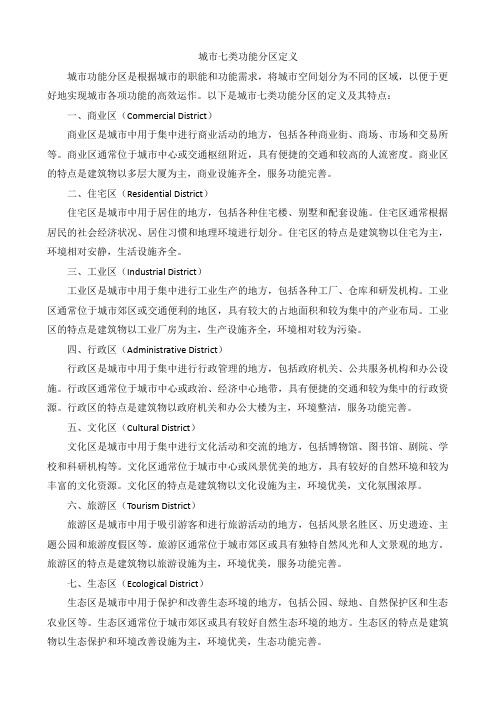 城市七类功能分区定义

城市功能分区是根据城市的职能和功能需求，将城市空间划分为不同的区域，以便于更好地实现城市各项功能的高效运作。以下是城市七类功能分区的定义及其特点：

一、商业区（Commercial District）

商业区是城市中用于集中进行商业活动的地方，包括各种商业街、商场、市场和交易所等。商业区通常位于城市中心或交通枢纽附近，具有便捷的交通和较高的人流密度。商业区的特点是建筑物以多层大厦为主，商业设施齐全，服务功能完善。

二、住宅区（Residential District）

住宅区是城市中用于居住的地方，包括各种住宅楼、别墅和配套设施。住宅区通常根据居民的社会经济状况、居住习惯和地理环境进行划分。住宅区的特点是建筑物以住宅为主，环境相对安静，生活设施齐全。

三、工业区（Industrial District）

工业区是城市中用于集中进行工业生产的地方，包括各种工厂、仓库和研发机构。工业区通常位于城市郊区或交通便利的地区，具有较大的占地面积和较为集中的产业布局。工业区的特点是建筑物以工业厂房为主，生产设施齐全，环境相对较为污染。

四、行政区（Administrative District）

行政区是城市中用于集中进行行政管理的地方，包括政府机关、公共服务机构和办公设施。行政区通常位于城市中心或政治、经济中心地带，具有便捷的交通和较为集中的行政资源。行政区的特点是建筑物以政府机关和办公大楼为主，环境整洁，服务功能完善。

五、文化区（Cultural District）

文化区是城市中用于集中进行文化活动和交流的地方，包括博物馆、图书馆、剧院、学校和科研机构等。文化区通常位于城市中心或风景优美的地方，具有较好的自然环境和较为丰富的文化资源。文化区的特点是建筑物以文化设施为主，环境优美，文化氛围浓厚。

六、旅游区（Tourism District）

旅游区是城市中用于吸引游客和进行旅游活动的地方，包括风景名胜区、历史遗迹、主题公园和旅游度假区等。旅游区通常位于城市郊区或具有独特自然风光和人文景观的地方。旅游区的特点是建筑物以旅游设施为主，环境优美，服务功能完善。

七、生态区（Ecological District）

生态区是城市中用于保护和改善生态环境的地方，包括公园、绿地、自然保护区和生态农业区等。生态区通常位于城市郊区或具有较好自然生态环境的地方。生态区的特点是建筑物以生态保护和环境改善设施为主，环境优美，生态功能完善。